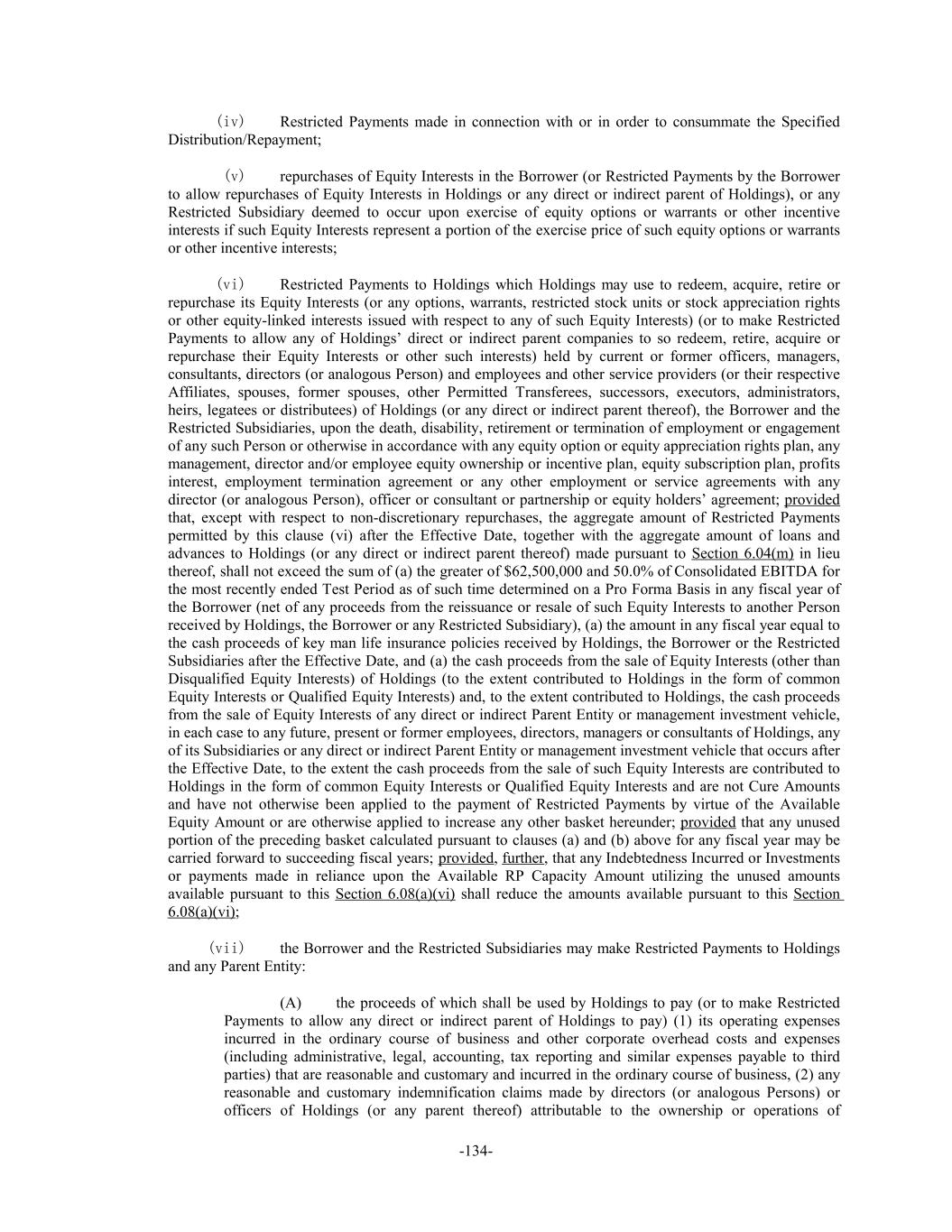 (iv) Restricted Payments made in connection with or in order to consummate the Specified Distribution/Repayment;

(v) repurchases of Equity Interests in the Borrower (or Restricted Payments by the Borrower to allow repurchases of Equity Interests in Holdings or any direct or indirect parent of Holdings), or any Restricted Subsidiary deemed to occur upon exercise of equity options or warrants or other incentive interests if such Equity Interests represent a portion of the exercise price of such equity options or warrants or other incentive interests;

(vi) Restricted Payments to Holdings which Holdings may use to redeem, acquire, retire or repurchase its Equity Interests (or any options, warrants, restricted stock units or stock appreciation rights or other equity-linked interests issued with respect to any of such Equity Interests) (or to make Restricted Payments to allow any of Holdings' direct or indirect parent companies to so redeem, retire, acquire or repurchase their Equity Interests or other such interests) held by current or former officers, managers, consultants, directors (or analogous Person) and employees and other service providers (or their respective Affiliates, spouses, former spouses, other Permitted Transferees, successors, executors, administrators, heirs, legatees or distributees) of Holdings (or any direct or indirect parent thereof), the Borrower and the Restricted Subsidiaries, upon the death, disability, retirement or termination of employment or engagement of any such Person or otherwise in accordance with any equity option or equity appreciation rights plan, any management, director and/or employee equity ownership or incentive plan, equity subscription plan, profits interest, employment termination agreement or any other employment or service agreements with any director (or analogous Person), officer or consultant or partnership or equity holders' agreement; provided that, except with respect to non-discretionary repurchases, the aggregate amount of Restricted Payments permitted by this clause (vi) after the Effective Date, together with the aggregate amount of loans and advances to Holdings (or any direct or indirect parent thereof) made pursuant to Section 6.04(m) in lieu thereof, shall not exceed the sum of (a) the greater of $62,500,000 and 50.0% of Consolidated EBITDA for the most recently ended Test Period as of such time determined on a Pro Forma Basis in any fiscal year of the Borrower (net of any proceeds from the reissuance or resale of such Equity Interests to another Person received by Holdings, the Borrower or any Restricted Subsidiary), (a) the amount in any fiscal year equal to the cash proceeds of key man life insurance policies received by Holdings, the Borrower or the Restricted Subsidiaries after the Effective Date, and (a) the cash proceeds from the sale of Equity Interests (other than Disqualified Equity Interests) of Holdings (to the extent contributed to Holdings in the form of common Equity Interests or Qualified Equity Interests) and, to the extent contributed to Holdings, the cash proceeds from the sale of Equity Interests of any direct or indirect Parent Entity or management investment vehicle, in each case to any future, present or former employees, directors, managers or consultants of Holdings, any of its Subsidiaries or any direct or indirect Parent Entity or management investment vehicle that occurs after the Effective Date, to the extent the cash proceeds from the sale of such Equity Interests are contributed to Holdings in the form of common Equity Interests or Qualified Equity Interests and are not Cure Amounts and have not otherwise been applied to the payment of Restricted Payments by virtue of the Available Equity Amount or are otherwise applied to increase any other basket hereunder; provided that any unused portion of the preceding basket calculated pursuant to clauses (a) and (b) above for any fiscal year may be carried forward to succeeding fiscal years; provided, further, that any Indebtedness Incurred or Investments or payments made in reliance upon the Available RP Capacity Amount utilizing the unused amounts available pursuant to this Section 6.08(a)(vi) shall reduce the amounts available pursuant to this Section 6.08(a)(vi);

(vii) the Borrower and the Restricted Subsidiaries may make Restricted Payments to Holdings and any Parent Entity:

(A) the proceeds of which shall be used by Holdings to pay (or to make Restricted Payments to allow any direct or indirect parent of Holdings to pay) (1) its operating expenses incurred in the ordinary course of business and other corporate overhead costs and expenses (including administrative, legal, accounting, tax reporting and similar expenses payable to third parties) that are reasonable and customary and incurred in the ordinary course of business, (2) any reasonable and customary indemnification claims made by directors (or analogous Persons) or officers of Holdings (or any parent thereof) attributable to the ownership or operations of

-134-